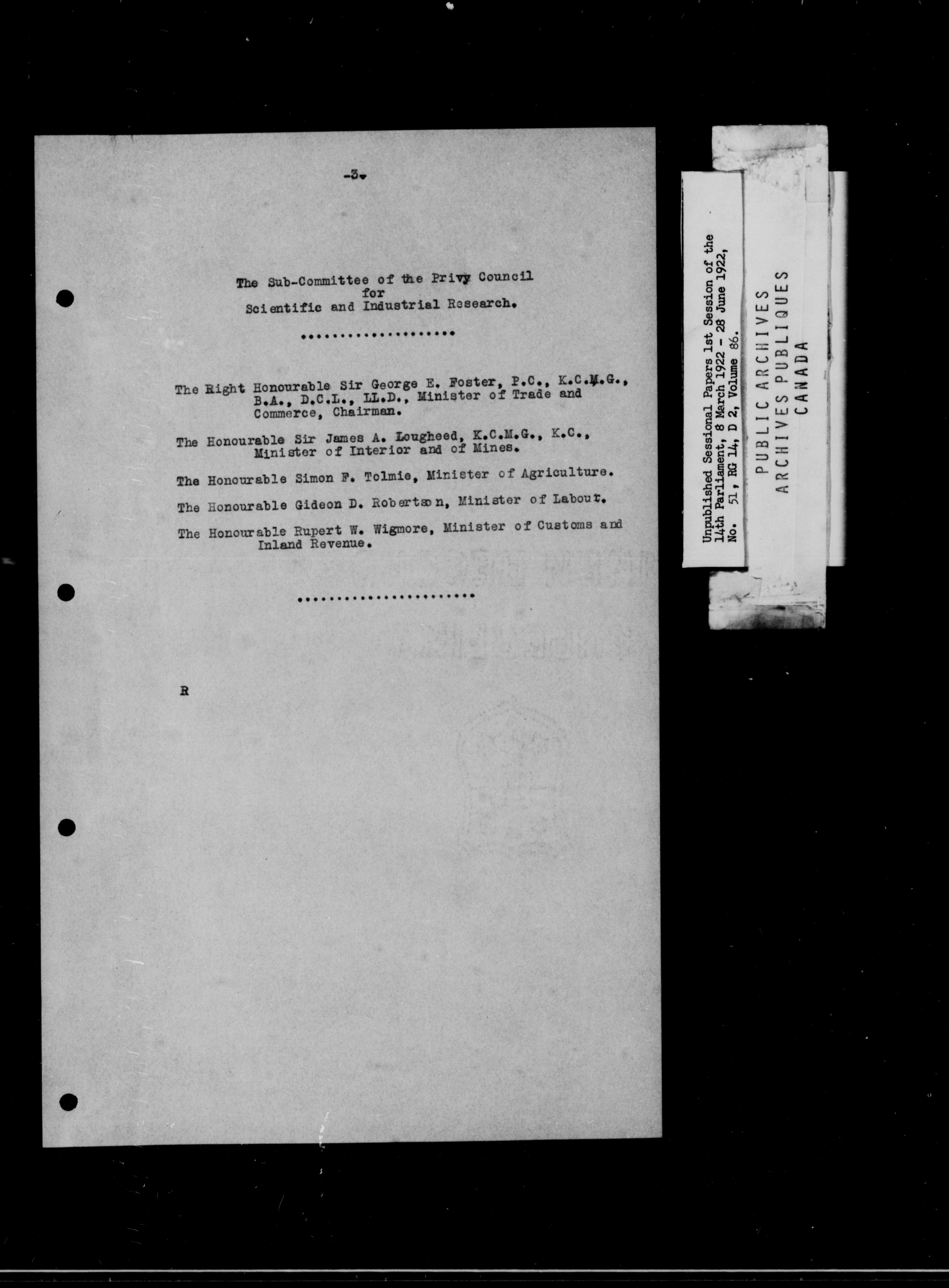 -3-

The Sub-Committee of the Privy Council
for
Scientific and Industrial Research.

The Right Honourable Sir George E. Foster, P.C., K.C.M.G., B.A., D.C.L., LL.D., Minister of Trade and Commerce, Chairman.

The Honourable Sir James A. Lougheed, K.C.M.G., K.C., Minister of Interior and of Mines.

The Honourable Simon F. Tolmie, Minister of Agriculture.

The Honourable Gideon D. Robertson, Minister of Labour.

The Honourable Rupert W. Wigmore, Minister of Customs and Inland Revenue.

R

Unpublished Sessional Papers 1st Session of the 14th Parliament, 8 March 1922 - 28 June 1922, No. 51, RG 14, D 2, Volume 86.

PUBLIC ARCHIVES
ARCHIVES PUBLIQUES
CANADA